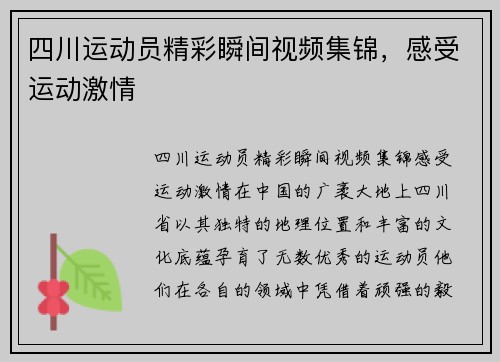 四川运动员精彩瞬间视频集锦，感受运动激情

四川运动员精彩瞬间视频集锦感受运动激情在中国的广袤大地上四川省以其独特的地理位置和丰富的文化底蕴孕育了无数优秀的运动员他们在各自的领域中凭借着顽强的毅